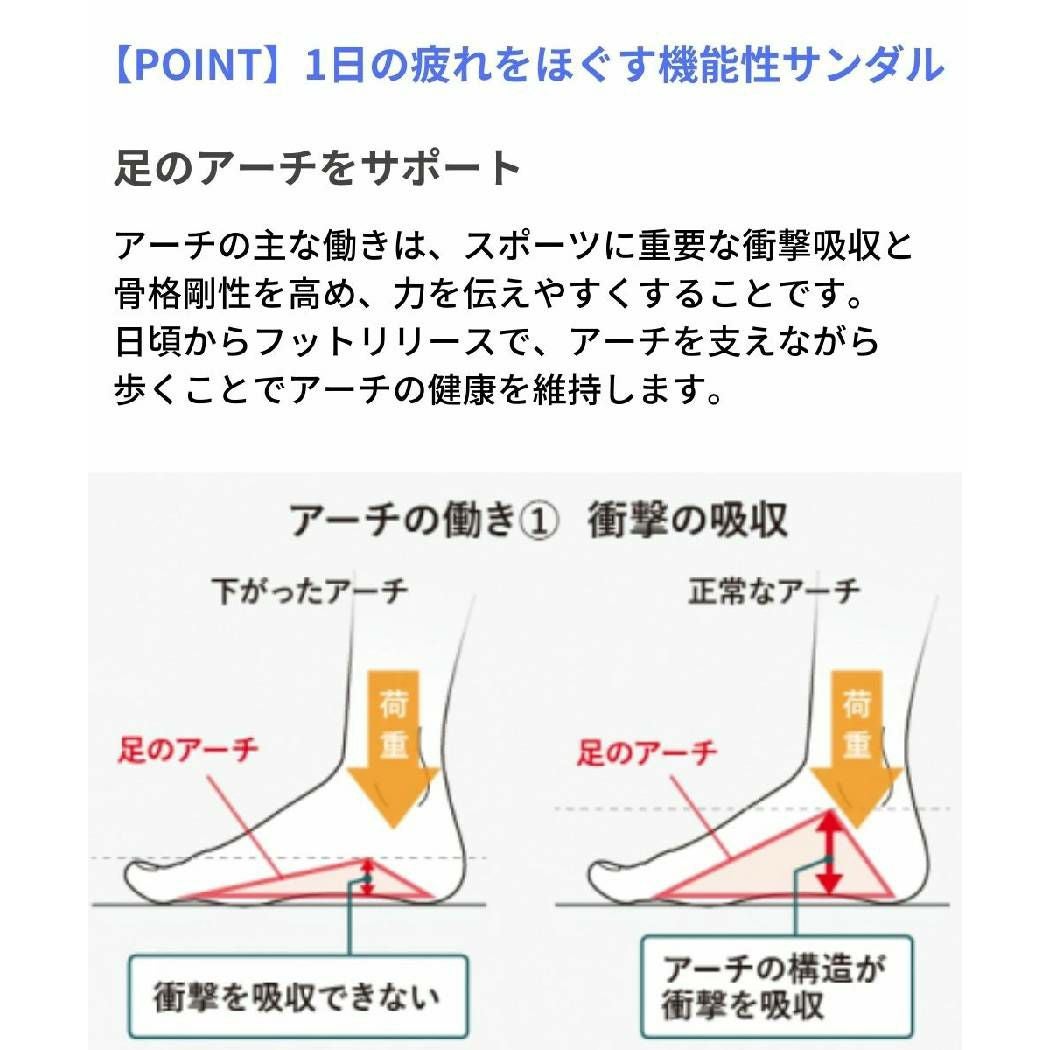 【POINT】1日の疲れをほぐす機能性サンダル

足のアーチをサポート

アーチの主な働きは、スポーツに重要な衝撃吸収と骨格剛性を高め、力を伝えやすくすることです。日頃からフットリリースで、アーチを支えながら歩くことでアーチの健康を維持します。

アーチの働き① 衝撃の吸収

下がったアーチ

荷重

足のアーチ

衝撃を吸収できない

正常なアーチ

荷重

足のアーチ

アーチの構造が衝撃を吸収